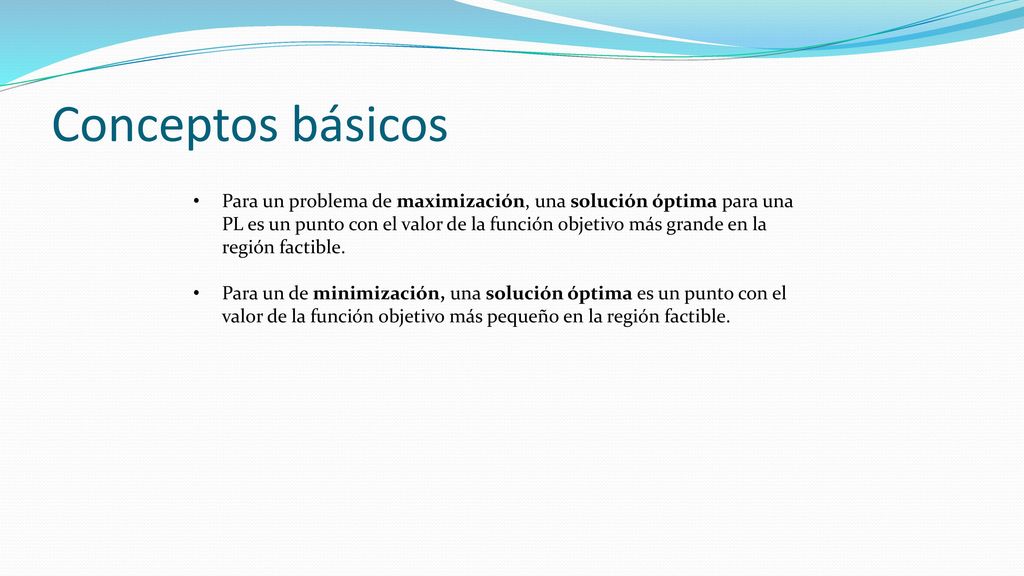 Conceptos básicos

• Para un problema de maximización, una solución óptima para una PL es un punto con el valor de la función objetivo más grande en la región factible.

• Para un de minimización, una solución óptima es un punto con el valor de la función objetivo más pequeño en la región factible.